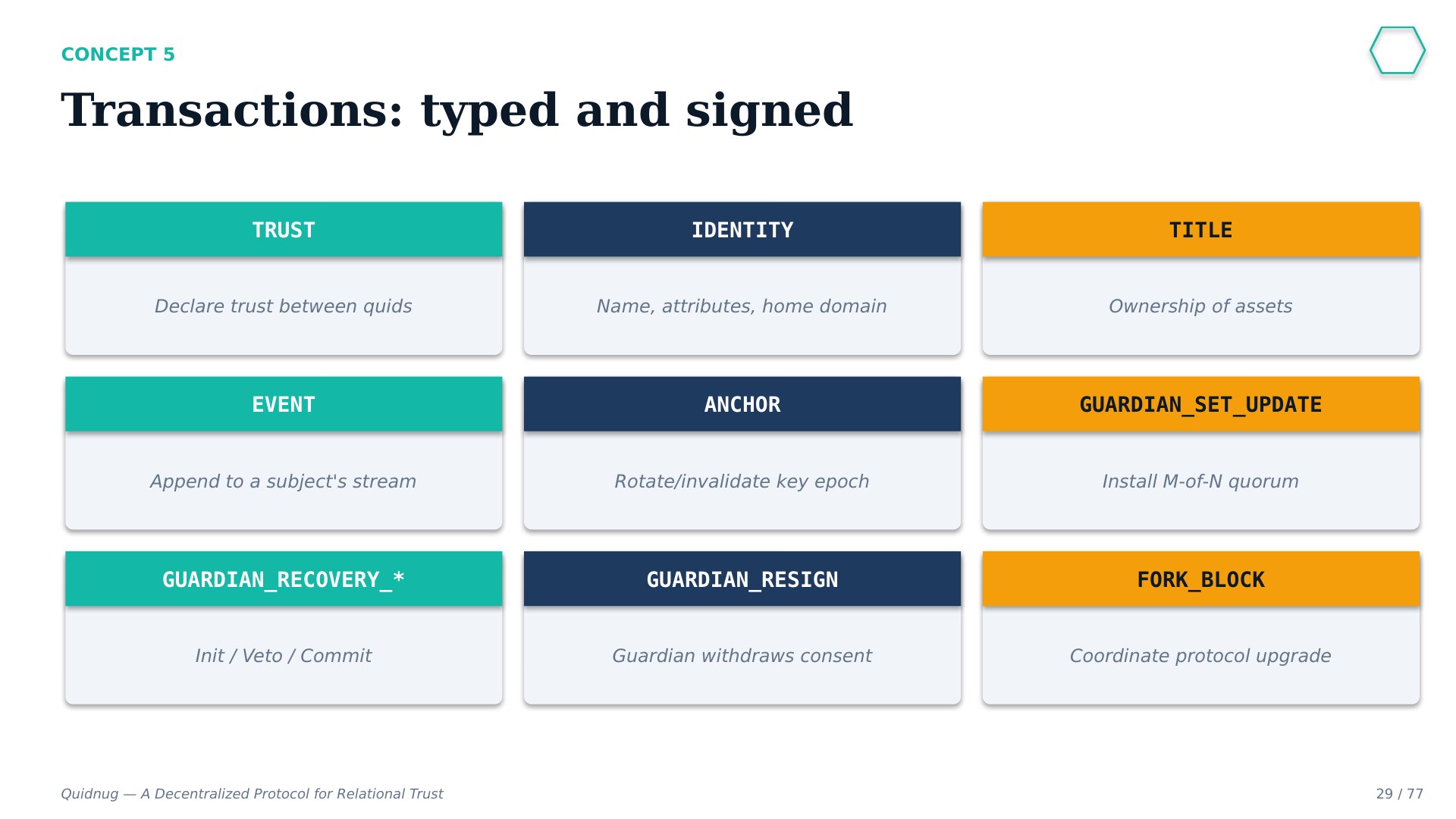 CONCEPT 5

Transactions: typed and signed

TRUST

Declare trust between quids

IDENTITY

Name, attributes, home domain

TITLE

Ownership of assets

EVENT

Append to a subject's stream

ANCHOR

Rotate/invalidate key epoch

GUARDIAN_SET_UPDATE

Install M-of-N quorum

GUARDIAN_RECOVERY_*

Init / Veto / Commit

GUARDIAN_RESIGN

Guardian withdraws consent

FORK_BLOCK

Coordinate protocol upgrade

Quidnug — A Decentralized Protocol for Relational Trust

29 / 77